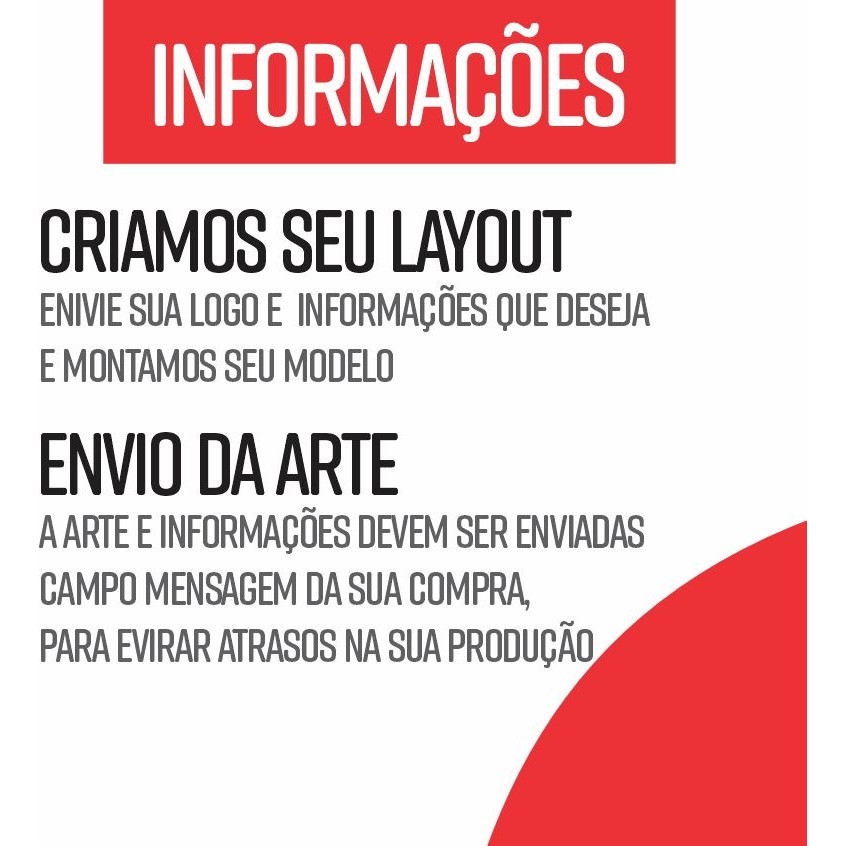 INFORMAÇÕES

CRIAMOS SEU LAYOUT

ENIVIE SUA LOGO E INFORMAÇÕES QUE DESEJA E MONTAMOS SEU MODELO

ENVIO DA ARTE

A ARTE E INFORMAÇÕES DEVEM SER ENVIADAS CAMPO MENSAGEM DA SUA COMPRA, PARA EVIRAR ATRASOS NA SUA PRODUÇÃO